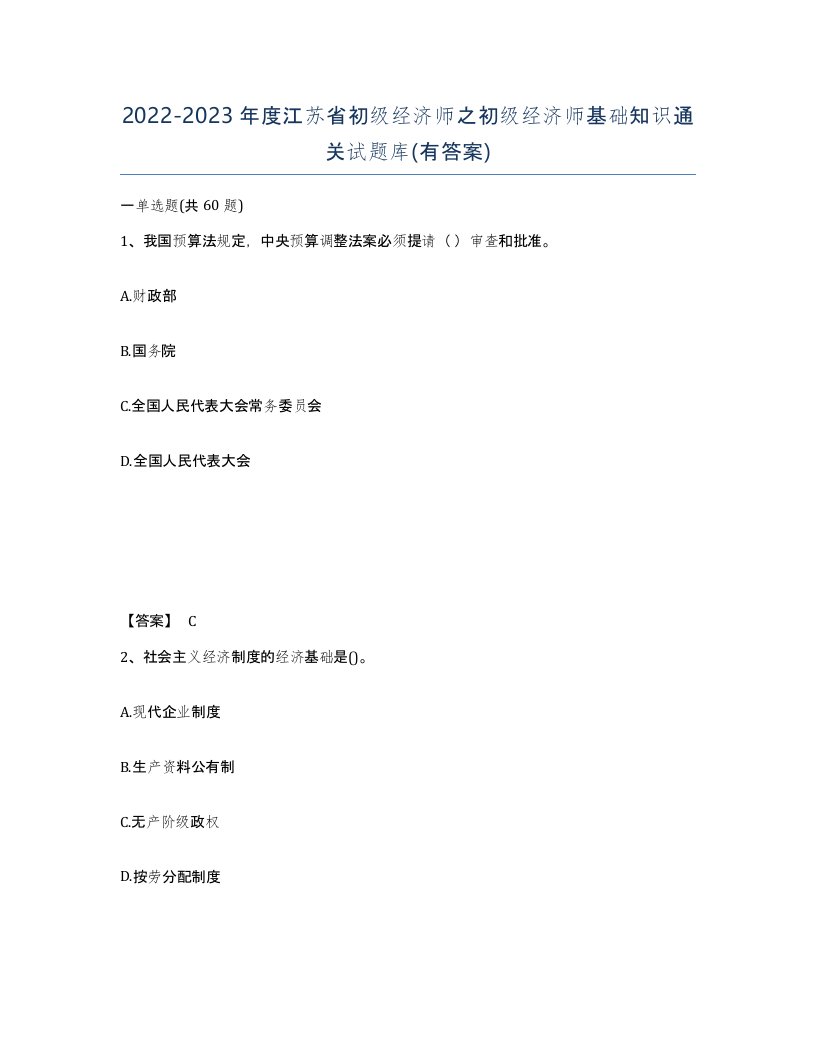 2022-2023年度江苏省初级经济师之初级经济师基础知识通关试题库(有答案)

一单选题(共 60 题)

1、我国预算法规定，中央预算调整法案必须提请（ ）审查和批准。

A.财政部

B.国务院

C.全国人民代表大会常务委员会

D.全国人民代表大会

【答案】 C

2、社会主义经济制度的经济基础是()。

A.现代企业制度

B.生产资料公有制

C.无产阶级政权

D.按劳分配制度